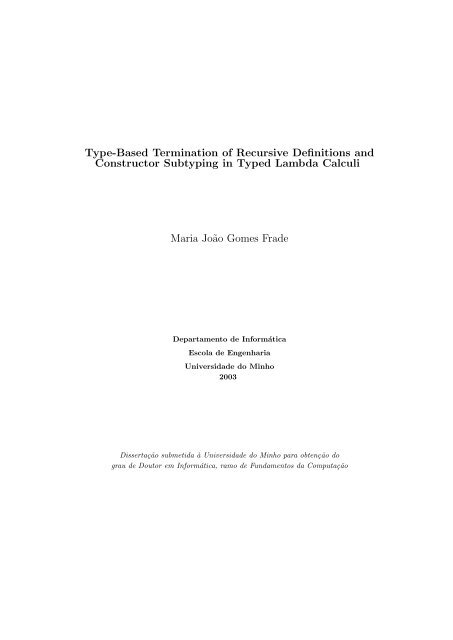 Type-Based Termination of Recursive Definitions and Constructor Subtyping in Typed Lambda Calculi

Maria João Gomes Frade

Departamento de Informática
Escola de Engenharia
Universidade do Minho
2003

Dissertação submetida à Universidade do Minho para obtenção do grau de Doutor em Informática, ramo de Fundamentos da Computação